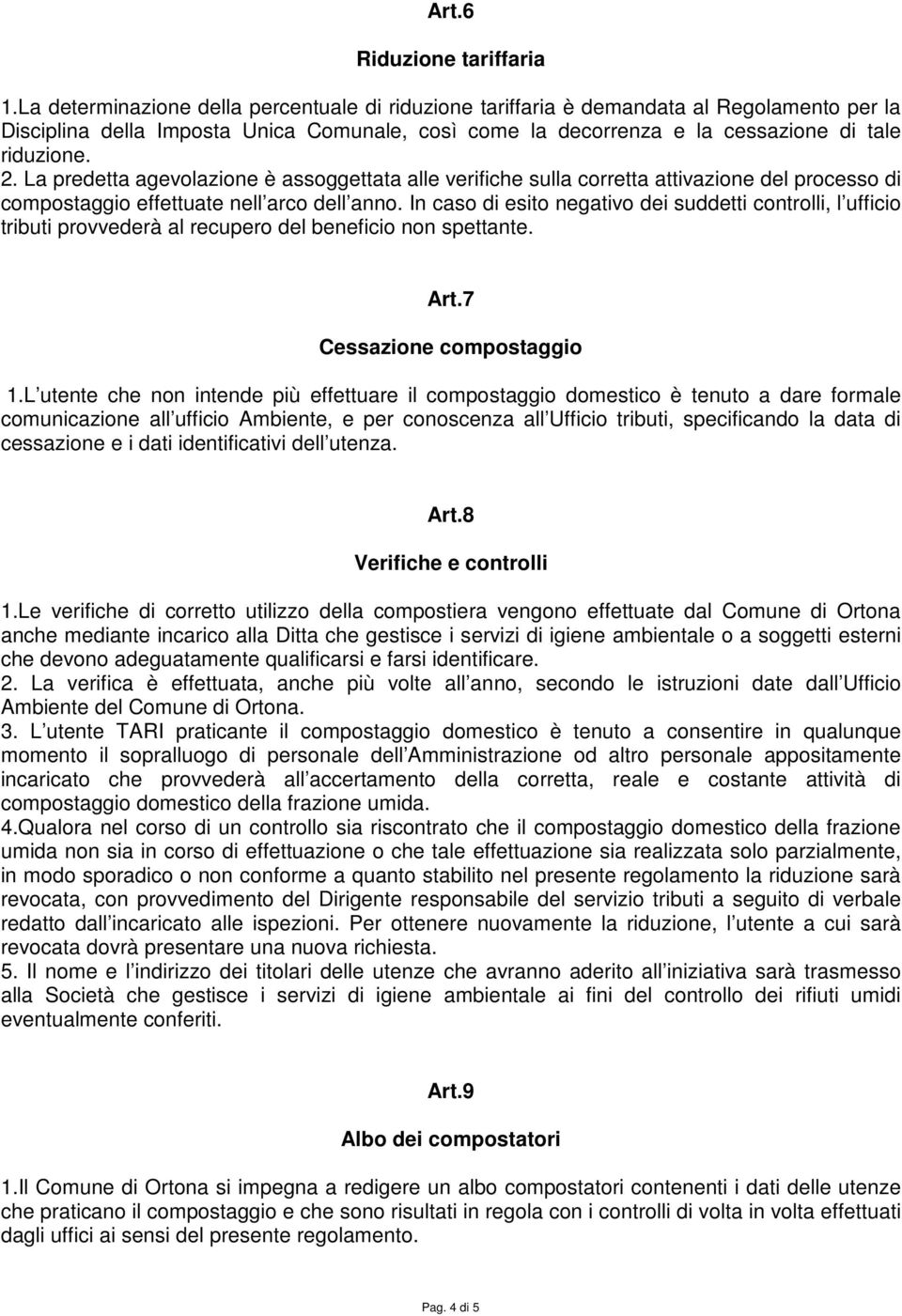 Art.6

Riduzione tariffaria

1.La determinazione della percentuale di riduzione tariffaria è demandata al Regolamento per la Disciplina della Imposta Unica Comunale, così come la decorrenza e la cessazione di tale riduzione.
2. La predetta agevolazione è assoggettata alle verifiche sulla corretta attivazione del processo di compostaggio effettuate nell arco dell anno. In caso di esito negativo dei suddetti controlli, l ufficio tributi provvederà al recupero del beneficio non spettante.

Art.7

Cessazione compostaggio

1.L utente che non intende più effettuare il compostaggio domestico è tenuto a dare formale comunicazione all ufficio Ambiente, e per conoscenza all Ufficio tributi, specificando la data di cessazione e i dati identificativi dell utenza.

Art.8

Verifiche e controlli

1.Le verifiche di corretto utilizzo della compostiera vengono effettuate dal Comune di Ortona anche mediante incarico alla Ditta che gestisce i servizi di igiene ambientale o a soggetti esterni che devono adeguatamente qualificarsi e farsi identificare.
2. La verifica è effettuata, anche più volte all anno, secondo le istruzioni date dall Ufficio Ambiente del Comune di Ortona.
3. L utente TARI praticante il compostaggio domestico è tenuto a consentire in qualunque momento il sopralluogo di personale dell Amministrazione od altro personale appositamente incaricato che provvederà all accertamento della corretta, reale e costante attività di compostaggio domestico della frazione umida.
4.Qualora nel corso di un controllo sia riscontrato che il compostaggio domestico della frazione umida non sia in corso di effettuazione o che tale effettuazione sia realizzata solo parzialmente, in modo sporadico o non conforme a quanto stabilito nel presente regolamento la riduzione sarà revocata, con provvedimento del Dirigente responsabile del servizio tributi a seguito di verbale redatto dall incaricato alle ispezioni. Per ottenere nuovamente la riduzione, l utente a cui sarà revocata dovrà presentare una nuova richiesta.
5. Il nome e l indirizzo dei titolari delle utenze che avranno aderito all iniziativa sarà trasmesso alla Società che gestisce i servizi di igiene ambientale ai fini del controllo dei rifiuti umidi eventualmente conferiti.

Art.9

Albo dei compostatori

1.Il Comune di Ortona si impegna a redigere un albo compostatori contenenti i dati delle utenze che praticano il compostaggio e che sono risultati in regola con i controlli di volta in volta effettuati dagli uffici ai sensi del presente regolamento.

Pag. 4 di 5